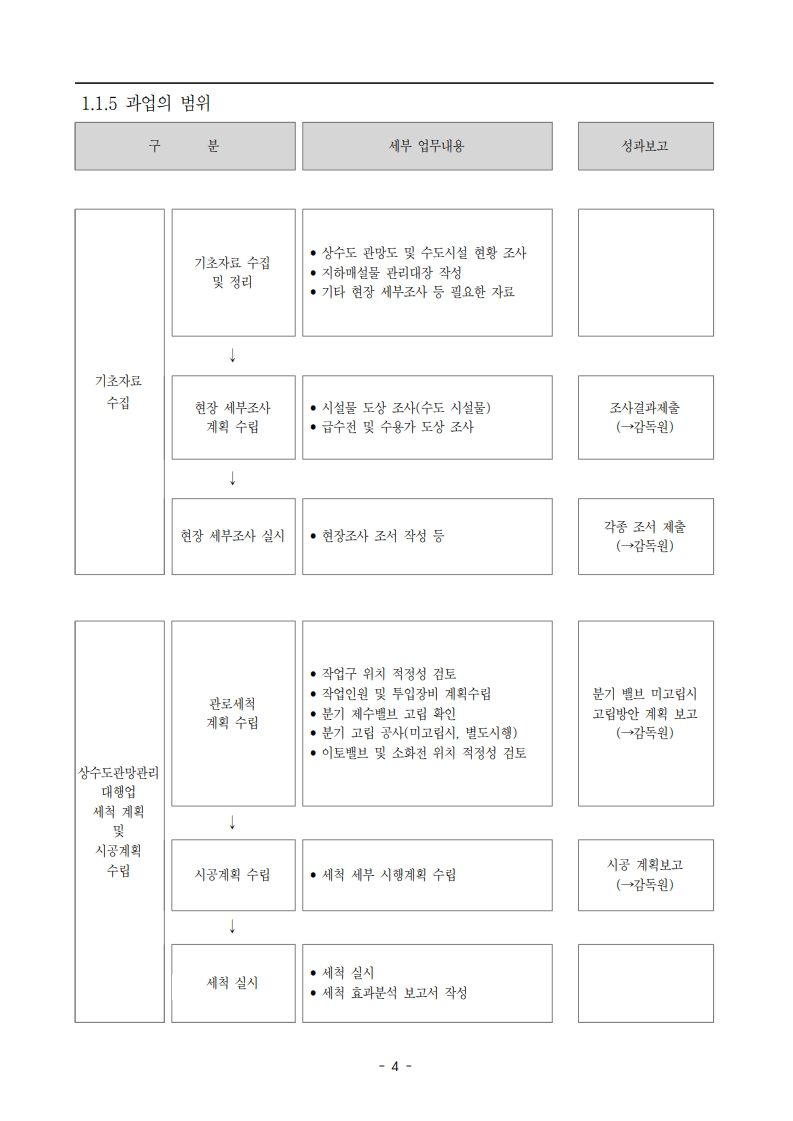 1.1.5 과업의 범위

구 분

세부 업무내용

성과보고

기초자료 수집

기초자료 수집 및 정리

• 상수도 관망도 및 수도시설 현황 조사
• 지하매설물 관리대장 작성
• 기타 현장 세부조사 등 필요한 자료

↓

현장 세부조사 계획 수립

• 시설물 도상 조사(수도 시설물)
• 급수전 및 수용가 도상 조사

조사결과제출
(→감독원)

↓

현장 세부조사 실시

• 현장조사 조서 작성 등

각종 조서 제출
(→감독원)

상수도관망관리 대행업 세척 계획 및 시공계획 수립

관로세척 계획 수립

• 작업구 위치 적정성 검토
• 작업인원 및 투입장비 계획수립
• 분기 제수밸브 고립 확인
• 분기 고립 공사(미고립시, 별도시행)
• 이토밸브 및 소화전 위치 적정성 검토

분기 밸브 미고립시 고립방안 계획 보고
(→감독원)

↓

시공계획 수립

• 세척 세부 시행계획 수립

시공 계획보고
(→감독원)

↓

세척 실시

• 세척 실시
• 세척 효과분석 보고서 작성

- 4 -